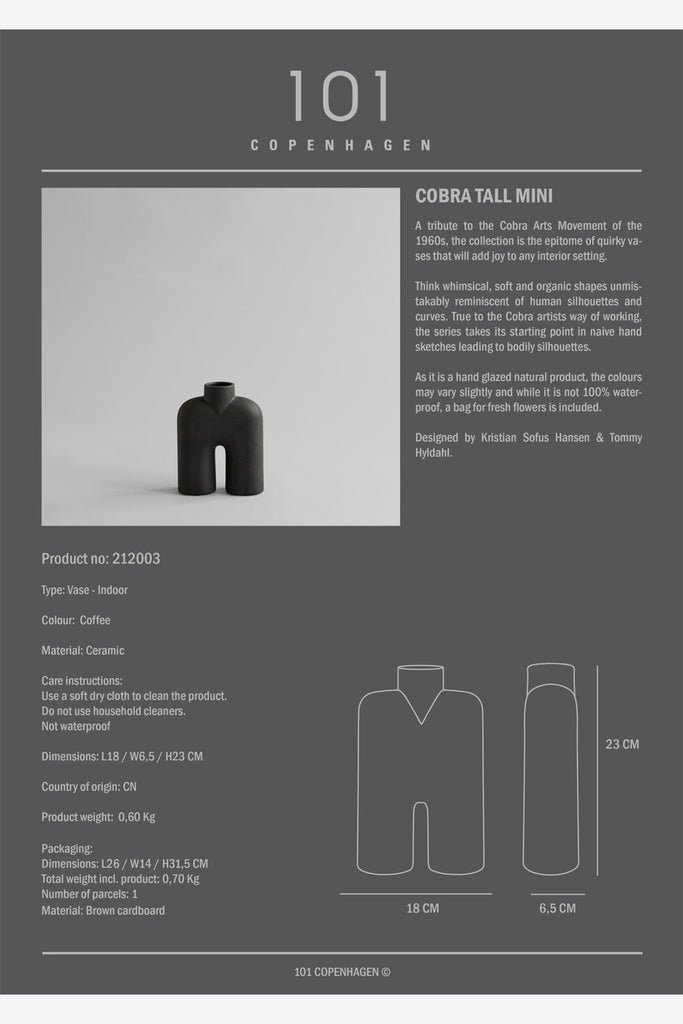 101
COPENHAGEN

COBRA TALL MINI

A tribute to the Cobra Arts Movement of the 1960s, the collection is the epitome of quirky vases that will add joy to any interior setting.

Think whimsical, soft and organic shapes unmistakably reminiscent of human silhouettes and curves. True to the Cobra artists way of working, the series takes its starting point in naive hand sketches leading to bodily silhouettes.

As it is a hand glazed natural product, the colours may vary slightly and while it is not 100% waterproof, a bag for fresh flowers is included.

Designed by Kristian Sofus Hansen & Tommy Hyldahl.

Product no: 212003

Type: Vase - Indoor

Colour: Coffee

Material: Ceramic

Care instructions:
Use a soft dry cloth to clean the product.
Do not use household cleaners.
Not waterproof

Dimensions: L18 / W6,5 / H23 CM

Country of origin: CN

Product weight: 0,60 Kg

Packaging:
Dimensions: L26 / W14 / H31,5 CM
Total weight incl. product: 0,70 Kg
Number of parcels: 1
Material: Brown cardboard

23 CM

18 CM

6,5 CM

101 COPENHAGEN ©